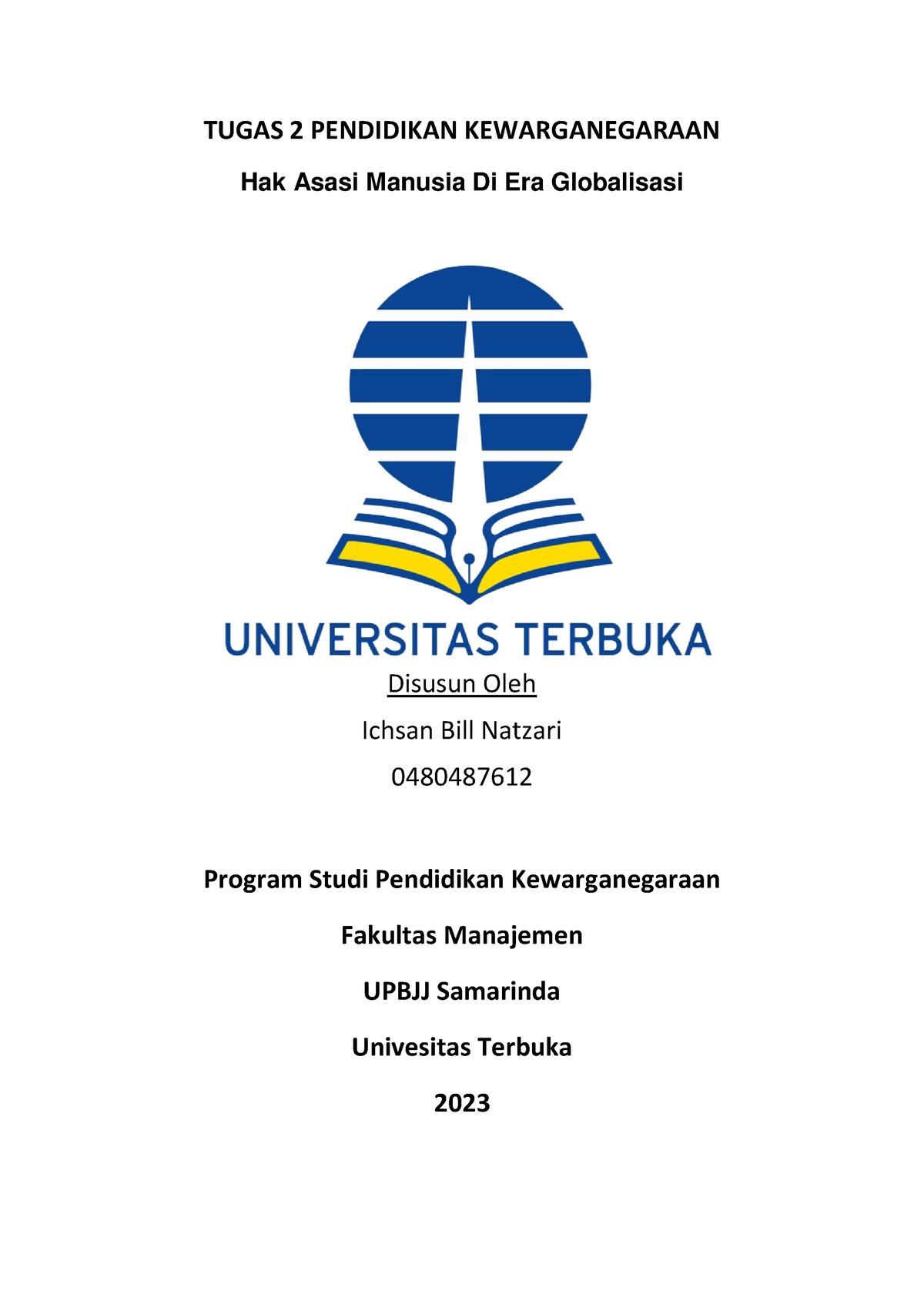 TUGAS 2 PENDIDIKAN KEWARGANEGARAAN

Hak Asasi Manusia Di Era Globalisasi

UNIVERSITAS TERBUKA

Disusun Oleh

Ichsan Bill Natzari

0480487612

Program Studi Pendidikan Kewarganegaraan

Fakultas Manajemen

UPBJJ Samarinda

Univesitas Terbuka

2023